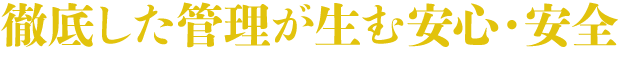 徹底した管理が生む安心・安全